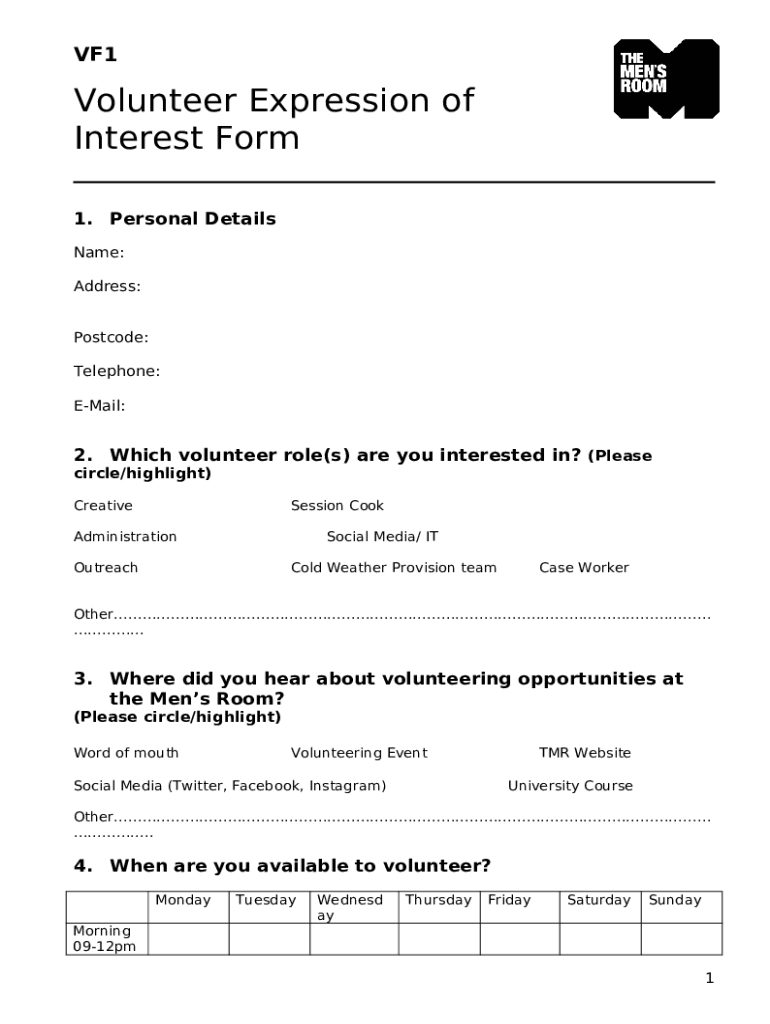 VF1

THE MEN'S ROOM

Volunteer Expression of Interest Form

1. Personal Details

Name:

Address:

Postcode:

Telephone:

E-Mail:

2. Which volunteer role(s) are you interested in? (Please circle/highlight)

Creative Session Cook

Administration Social Media/ IT

Outreach Cold Weather Provision team Case Worker

Other…………………………………………………………………………………………………………………………………

3. Where did you hear about volunteering opportunities at the Men's Room?
(Please circle/highlight)

Word of mouth Volunteering Event TMR Website

Social Media (Twitter, Facebook, Instagram) University Course

Other…………………………………………………………………………………………………………………………………

4. When are you available to volunteer?

| | Monday | Tuesday | Wednesday | Thursday | Friday | Saturday | Sunday |
|---|---|---|---|---|---|---|---|
| Morning 09-12pm | | | | | | | |

1